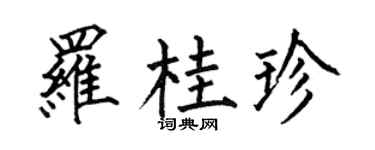 羅桂珍
词典网